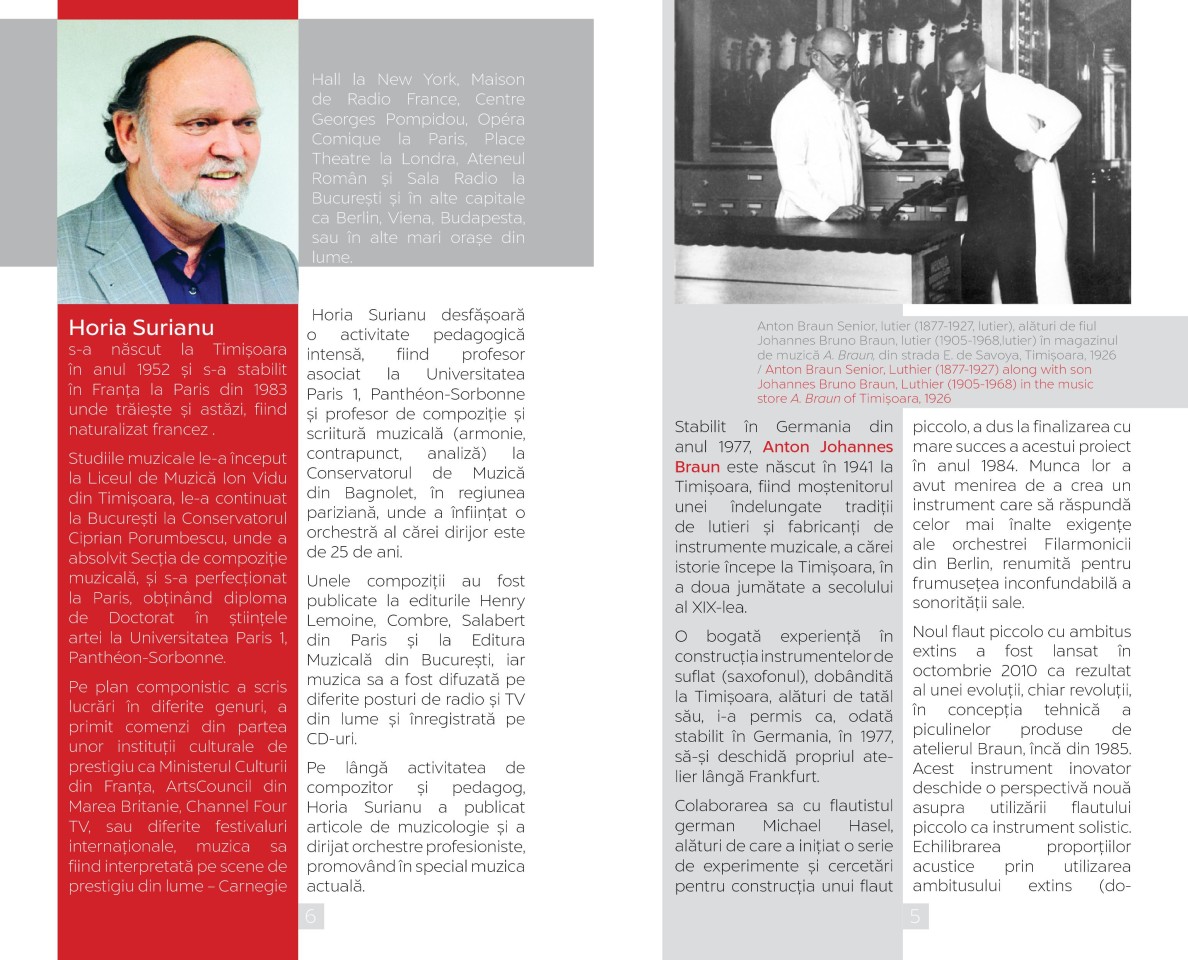 Horia Surianu

s-a născut la Timișoara în anul 1952 și s-a stabilit în Franța la Paris din 1983 unde trăiește și astăzi, fiind naturalizat francez .

Studiile muzicale le-a început la Liceul de Muzică Ion Vidu din Timișoara, le-a continuat la București la Conservatorul Ciprian Porumbescu, unde a absolvit Secția de compoziție muzicală, și s-a perfecționat la Paris, obținând diploma de Doctorat în științele artei la Universitatea Paris 1, Panthéon-Sorbonne.

Pe plan componistic a scris lucrări în diferite genuri, a primit comenzi din partea unor instituții culturale de prestigiu ca Ministerul Culturii din Franța, ArtsCouncil din Marea Britanie, Channel Four TV, sau diferite festivaluri internaționale, muzica sa fiind interpretată pe scene de prestigiu din lume – Carnegie

Hall la New York, Maison de Radio France, Centre Georges Pompidou, Opéra Comique la Paris, Place Theatre la Londra, Ateneul Român și Sala Radio la București și în alte capitale ca Berlin, Viena, Budapesta, sau în alte mari orașe din lume.

Horia Surianu desfășoară o activitate pedagogică intensă, fiind profesor asociat la Universitatea Paris 1, Panthéon-Sorbonne și profesor de compoziție și scriitură muzicală (armonie, contrapunct, analiză) la Conservatorul de Muzică din Bagnolet, în regiunea pariziană, unde a înființat o orchestră al cărei dirijor este de 25 de ani.

Unele compoziții au fost publicate la editurile Henry Lemoine, Combre, Salabert din Paris și la Editura Muzicală din București, iar muzica sa a fost difuzată pe diferite posturi de radio și TV din lume și înregistrată pe CD-uri.

Pe lângă activitatea de compozitor și pedagog, Horia Surianu a publicat articole de muzicologie și a dirijat orchestre profesioniste, promovând în special muzica actuală.

6

Anton Braun Senior, lutier (1877-1927, lutier), alături de fiul Johannes Bruno Braun, lutier (1905-1968,lutier) în magazinul de muzică A. Braun, din strada E. de Savoya, Timișoara, 1926 / Anton Braun Senior, Luthier (1877-1927) along with son Johannes Bruno Braun, Luthier (1905-1968) in the music store A. Braun of Timișoara, 1926

Stabilit în Germania din anul 1977, Anton Johannes Braun este născut în 1941 la Timișoara, fiind moștenitorul unei îndelungate tradiții de lutieri și fabricanți de instrumente muzicale, a cărei istorie începe la Timișoara, în a doua jumătate a secolului al XIX-lea.

O bogată experiență în construcția instrumentelor de suflat (saxofonul), dobândită la Timișoara, alături de tatăl său, i-a permis ca, odată stabilit în Germania, în 1977, să-și deschidă propriul atelier lângă Frankfurt.

Colaborarea sa cu flautistul german Michael Hasel, alături de care a inițiat o serie de experimente și cercetări pentru construcția unui flaut piccolo, a dus la finalizarea cu mare succes a acestui proiect în anul 1984. Munca lor a avut menirea de a crea un instrument care să răspundă celor mai înalte exigențe ale orchestrei Filarmonicii din Berlin, renumită pentru frumusețea inconfundabilă a sonorității sale.

Noul flaut piccolo cu ambitus extins a fost lansat în octombrie 2010 ca rezultat al unei evoluții, chiar revoluții, în concepția tehnică a piculinelor produse de atelierul Braun, încă din 1985. Acest instrument inovator deschide o perspectivă nouă asupra utilizării flautului piccolo ca instrument solistic. Echilibrarea proporțiilor acustice prin utilizarea ambitusului extins (do-

5